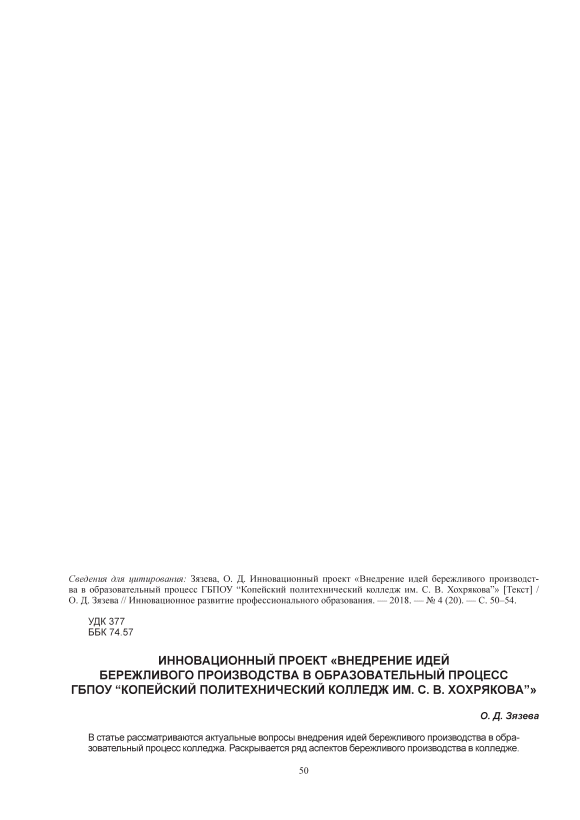 Сведения для цитирования: Зязева, О. Д. Инновационный проект «Внедрение идей бережливого производства в образовательный процесс ГБПОУ "Копейский политехнический колледж им. С. В. Хохрякова"» [Текст] / О. Д. Зязева // Инновационное развитие профессионального образования. — 2018. — № 4 (20). — С. 50–54.

УДК 377
ББК 74.57

ИННОВАЦИОННЫЙ ПРОЕКТ «ВНЕДРЕНИЕ ИДЕЙ БЕРЕЖЛИВОГО ПРОИЗВОДСТВА В ОБРАЗОВАТЕЛЬНЫЙ ПРОЦЕСС ГБПОУ "КОПЕЙСКИЙ ПОЛИТЕХНИЧЕСКИЙ КОЛЛЕДЖ ИМ. С. В. ХОХРЯКОВА"»

О. Д. Зязева

В статье рассматриваются актуальные вопросы внедрения идей бережливого производства в образовательный процесс колледжа. Раскрывается ряд аспектов бережливого производства в колледже.

50